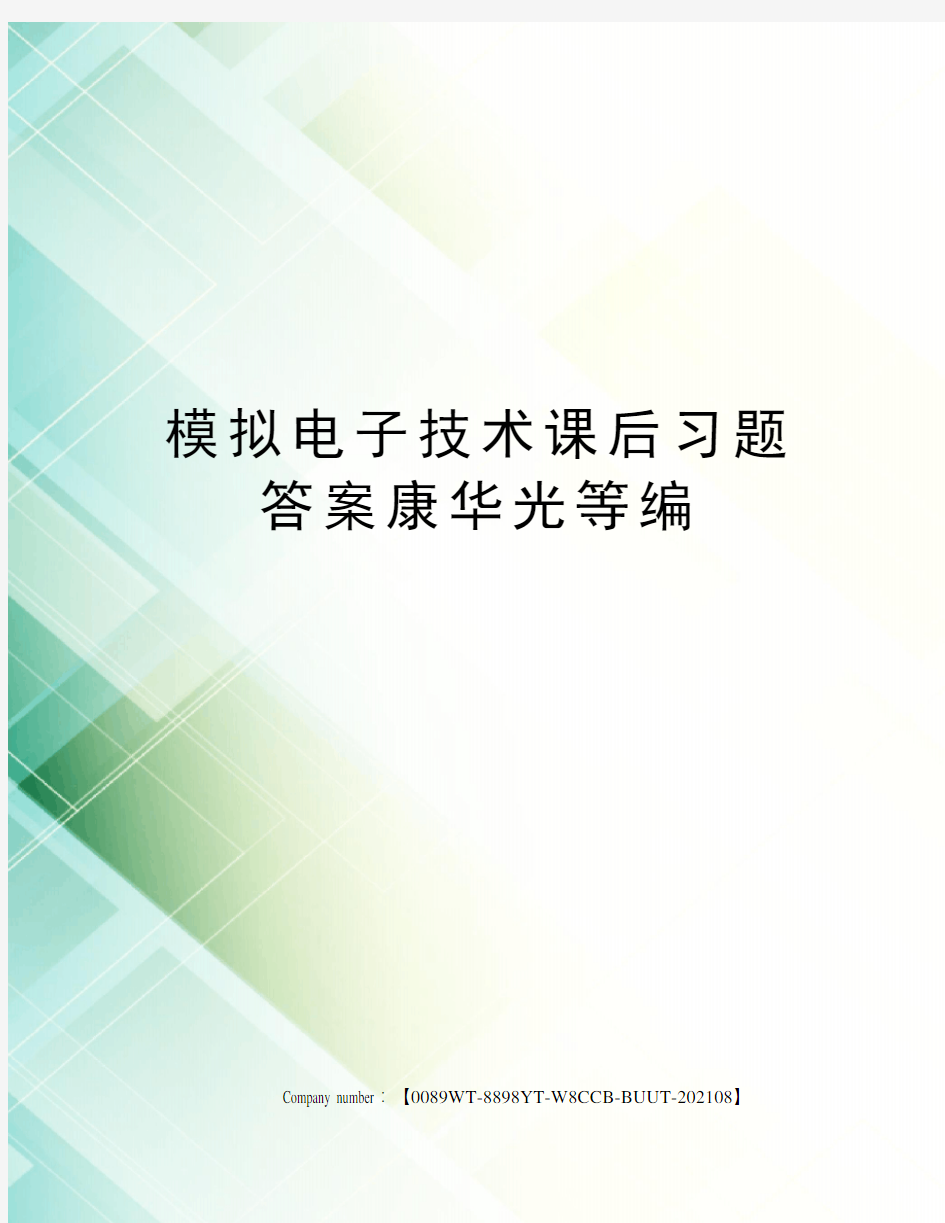 模拟电子技术课后习题答案康华光等编

Company number：【0089WT-8898YT-W8CCB-BUUT-202108】